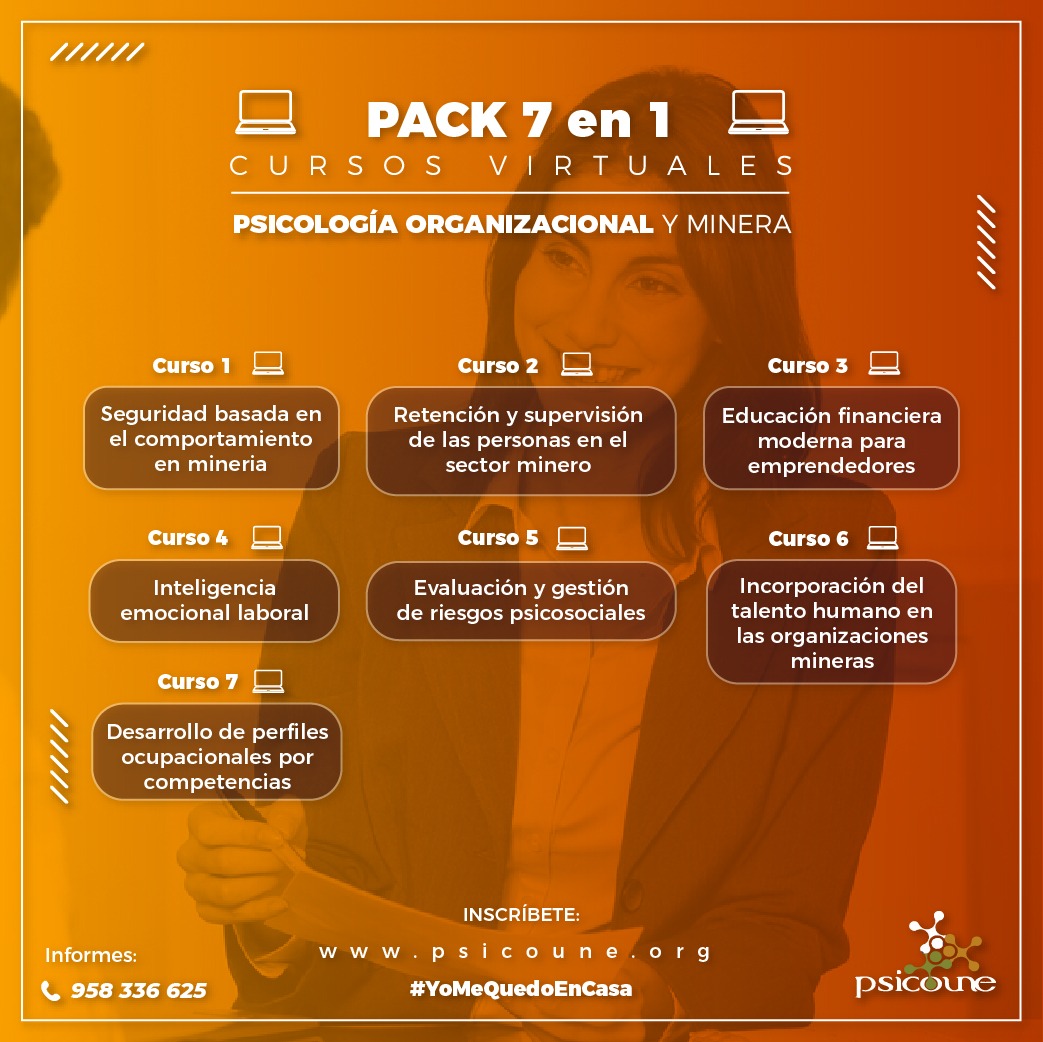 PACK 7 en 1
CURSOS VIRTUALES
PSICOLOGÍA ORGANIZACIONAL Y MINERA

Curso 1
Seguridad basada en el comportamiento en mineria

Curso 2
Retención y supervisión de las personas en el sector minero

Curso 3
Educación financiera moderna para emprendedores

Curso 4
Inteligencia emocional laboral

Curso 5
Evaluación y gestión de riesgos psicosociales

Curso 6
Incorporación del talento humano en las organizaciones mineras

Curso 7
Desarrollo de perfiles ocupacionales por competencias

INSCRÍBETE:
www.psicoune.org
#YoMeQuedoEnCasa

Informes:
958 336 625

psicoune